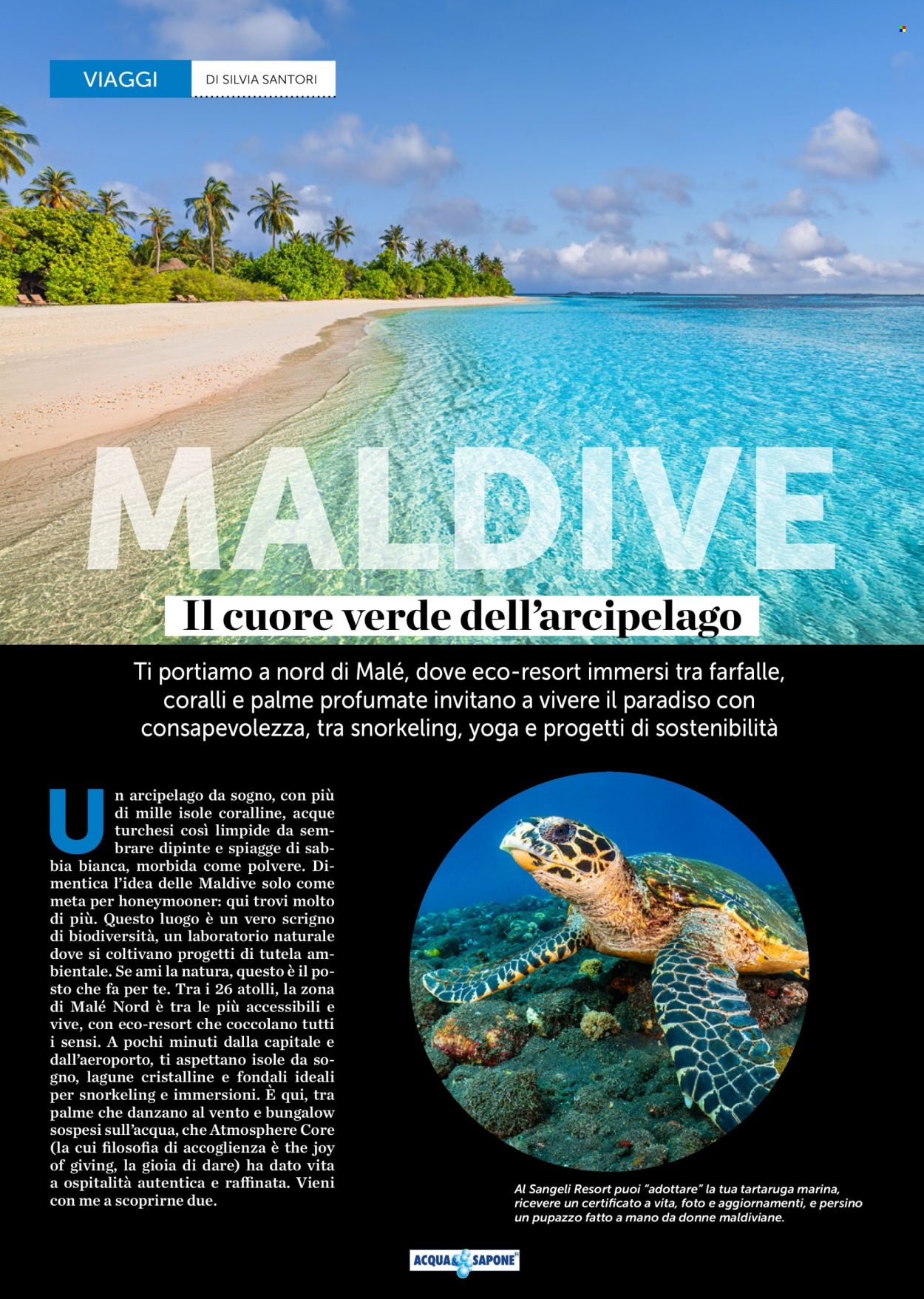 VIAGGI

DI SILVIA SANTORI

MALDIVE

Il cuore verde dell'arcipelago

Ti portiamo a nord di Malé, dove eco-resort immersi tra farfalle, coralli e palme profumate invitano a vivere il paradiso con consapevolezza, tra snorkeling, yoga e progetti di sostenibilità

Un arcipelago da sogno, con più di mille isole coralline, acque turchesi così limpide da sembrare dipinte e spiagge di sabbia bianca, morbida come polvere. Dimentica l'idea delle Maldive solo come meta per honeymooner: qui trovi molto di più. Questo luogo è un vero scrigno di biodiversità, un laboratorio naturale dove si coltivano progetti di tutela ambientale. Se ami la natura, questo è il posto che fa per te. Tra i 26 atolli, la zona di Malé Nord è tra le più accessibili e vive, con eco-resort che coccolano tutti i sensi. A pochi minuti dalla capitale e dall'aeroporto, ti aspettano isole da sogno, lagune cristalline e fondali ideali per snorkeling e immersioni. È qui, tra palme che danzano al vento e bungalow sospesi sull'acqua, che Atmosphere Core (la cui filosofia di accoglienza è the joy of giving, la gioia di dare) ha dato vita a ospitalità autentica e raffinata. Vieni con me a scoprirne due.

Al Sangeli Resort puoi "adottare" la tua tartaruga marina, ricevere un certificato a vita, foto e aggiornamenti, e persino un pupazzo fatto a mano da donne maldiviane.

ACQUA & SAPONE